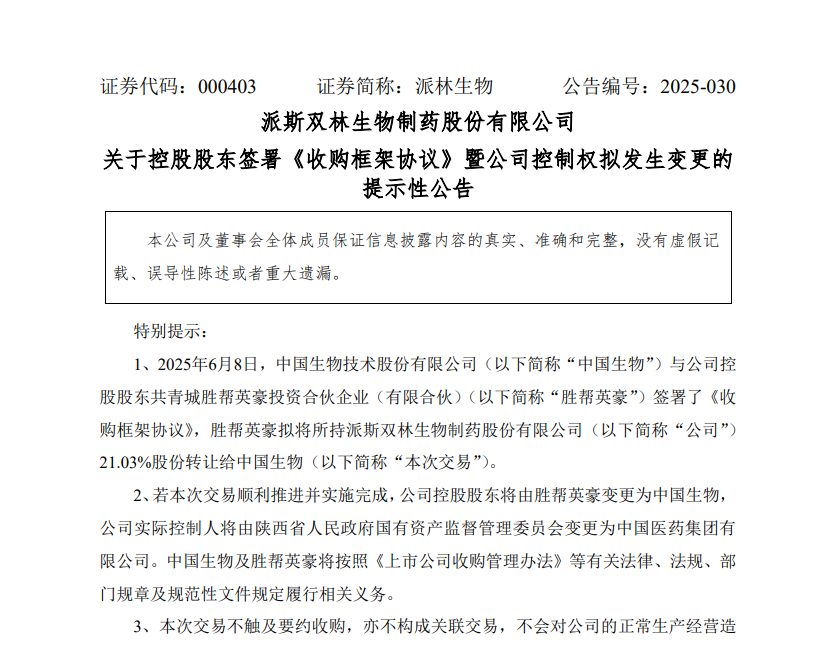 证券代码：000403　　证券简称：派林生物　　公告编号：2025-030

派斯双林生物制药股份有限公司

关于控股股东签署《收购框架协议》暨公司控制权拟发生变更的提示性公告

本公司及董事会全体成员保证信息披露内容的真实、准确和完整，没有虚假记载、误导性陈述或者重大遗漏。

特别提示：

1、2025年6月8日，中国生物技术股份有限公司（以下简称“中国生物”）与公司控股股东共青城胜帮英豪投资合伙企业（有限合伙）（以下简称“胜帮英豪”）签署了《收购框架协议》，胜帮英豪拟将所持派斯双林生物制药股份有限公司（以下简称“公司”）21.03%股份转让给中国生物（以下简称“本次交易”）。

2、若本次交易顺利推进并实施完成，公司控股股东将由胜帮英豪变更为中国生物，公司实际控制人将由陕西省人民政府国有资产监督管理委员会变更为中国医药集团有限公司。中国生物及胜帮英豪将按照《上市公司收购管理办法》等有关法律、法规、部门规章及规范性文件规定履行相关义务。

3、本次交易不触及要约收购，亦不构成关联交易，不会对公司的正常生产经营造